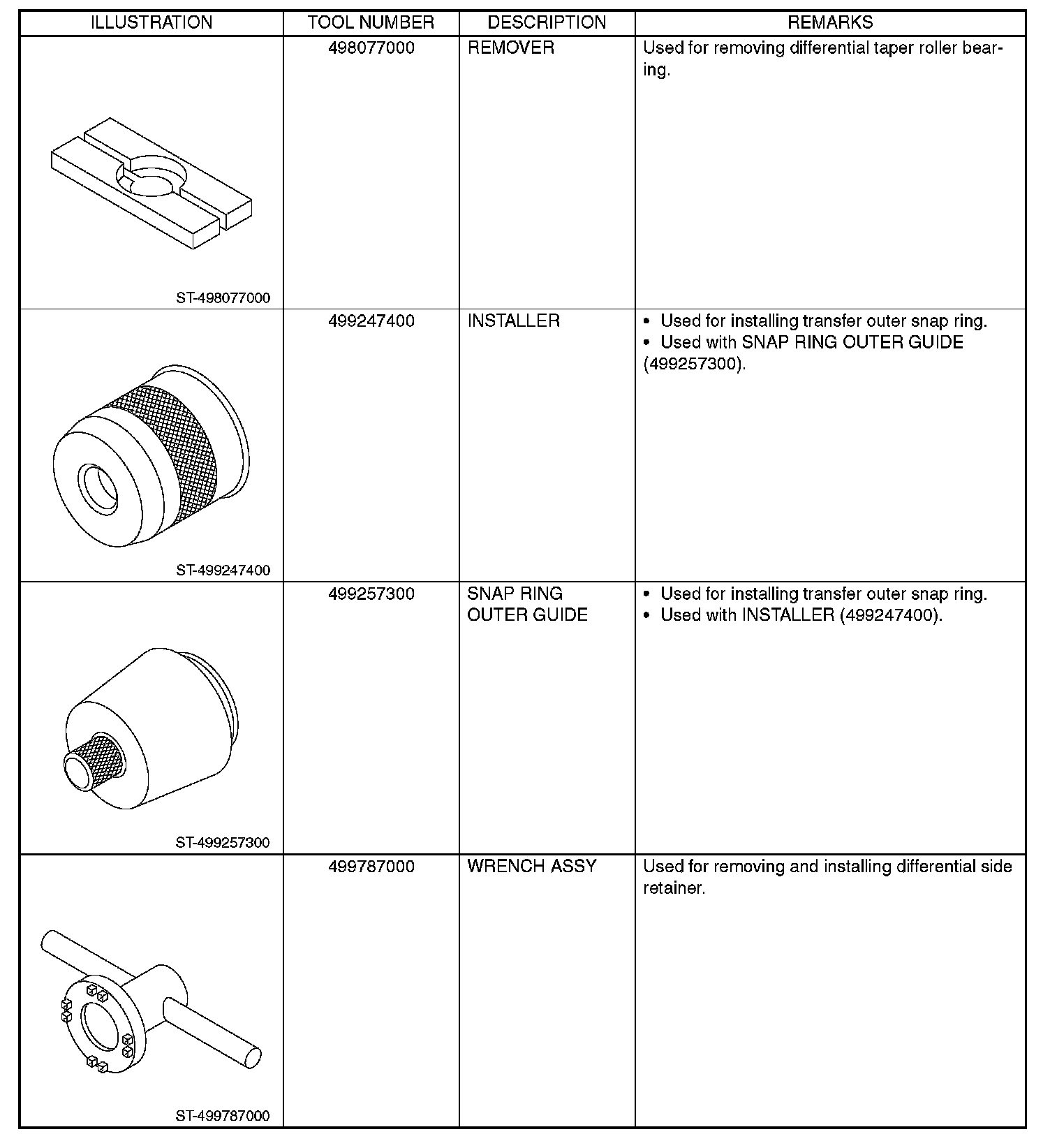 | ILLUSTRATION | TOOL NUMBER | DESCRIPTION | REMARKS |
|---|---|---|---|
| ST-498077000 | 498077000 | REMOVER | Used for removing differential taper roller bearing. |
| ST-499247400 | 499247400 | INSTALLER | • Used for installing transfer outer snap ring. • Used with SNAP RING OUTER GUIDE (499257300). |
| ST-499257300 | 499257300 | SNAP RING OUTER GUIDE | • Used for installing transfer outer snap ring. • Used with INSTALLER (499247400). |
| ST-499787000 | 499787000 | WRENCH ASSY | Used for removing and installing differential side retainer. |